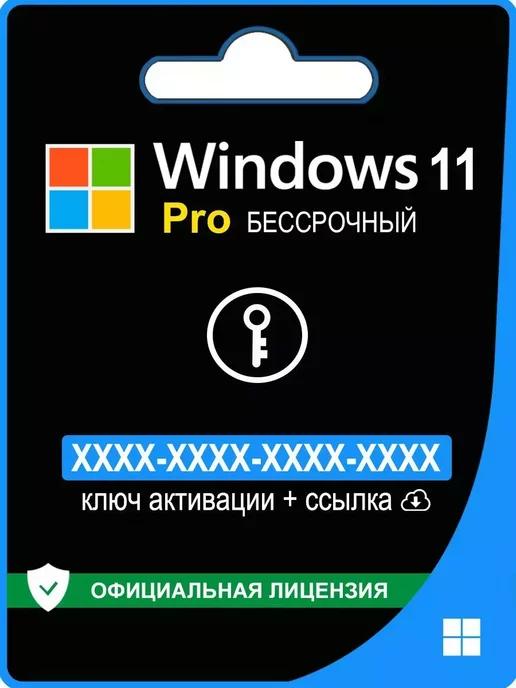 Windows 11
Pro БЕССРОЧНЫЙ

XXXX-XXXX-XXXX-XXXX
ключ активации + ссылка

ОФИЦИАЛЬНАЯ ЛИЦЕНЗИЯ